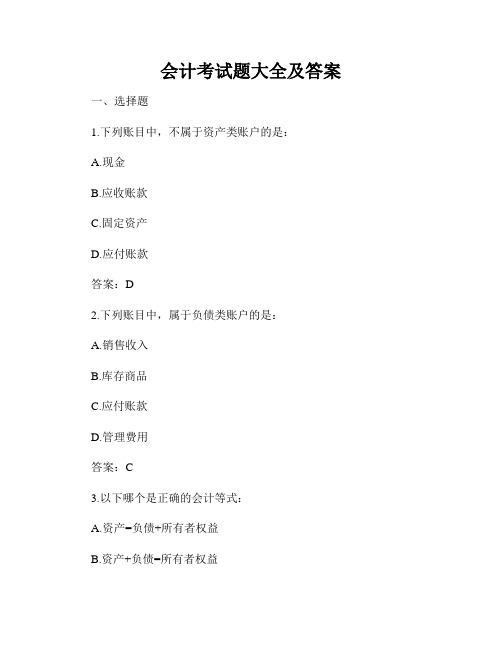 会计考试题大全及答案

一、选择题

1.下列账目中，不属于资产类账户的是：

A.现金

B.应收账款

C.固定资产

D.应付账款

答案：D

2.下列账目中，属于负债类账户的是：

A.销售收入

B.库存商品

C.应付账款

D.管理费用

答案：C

3.以下哪个是正确的会计等式：

A.资产=负债+所有者权益

B.资产+负债=所有者权益